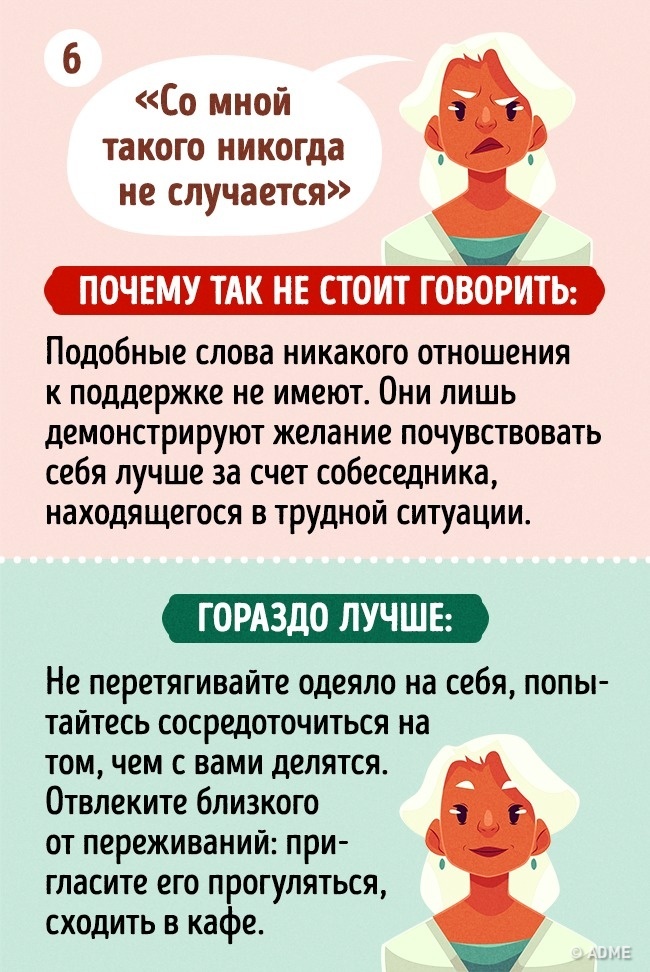 6

«Со мной такого никогда не случается»

ПОЧЕМУ ТАК НЕ СТОИТ ГОВОРИТЬ:

Подобные слова никакого отношения к поддержке не имеют. Они лишь демонстрируют желание почувствовать себя лучше за счет собеседника, находящегося в трудной ситуации.

ГОРАЗДО ЛУЧШЕ:

Не перетягивайте одеяло на себя, попытайтесь сосредоточиться на том, чем с вами делятся. Отвлеките близкого от переживаний: пригласите его прогуляться, сходить в кафе.

© ADME